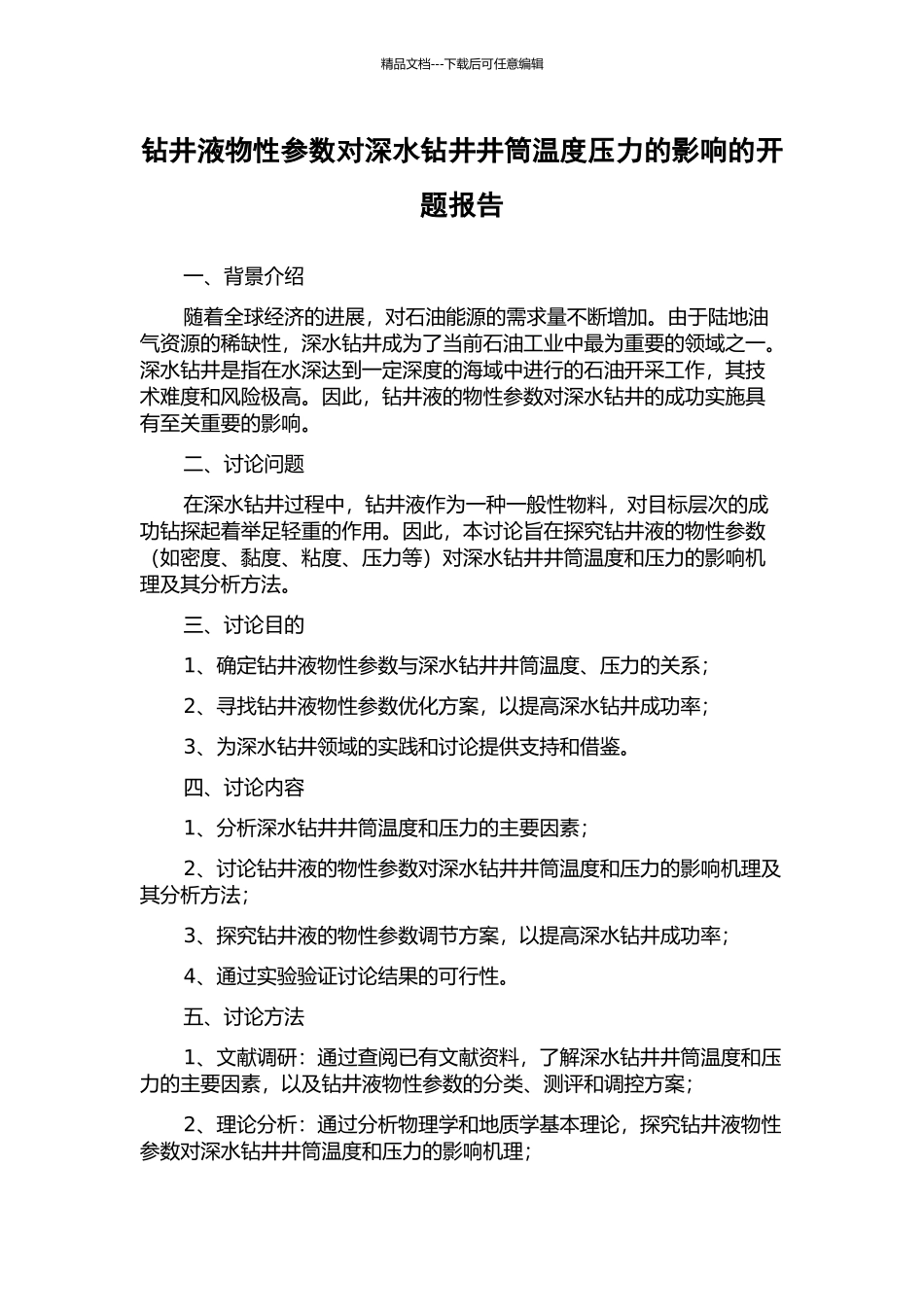 精品文档---下载后可任意编辑

钻井液物性参数对深水钻井井筒温度压力的影响的开题报告

一、背景介绍

随着全球经济的进展，对石油能源的需求量不断增加。由于陆地油气资源的稀缺性，深水钻井成为了当前石油工业中最为重要的领域之一。深水钻井是指在水深达到一定深度的海域中进行的石油开采工作，其技术难度和风险极高。因此，钻井液的物性参数对深水钻井的成功实施具有至关重要的影响。

二、讨论问题

在深水钻井过程中，钻井液作为一种一般性物料，对目标层次的成功钻探起着举足轻重的作用。因此，本讨论旨在探究钻井液的物性参数（如密度、黏度、粘度、压力等）对深水钻井井筒温度和压力的影响机理及其分析方法。

三、讨论目的

1、确定钻井液物性参数与深水钻井井筒温度、压力的关系；

2、寻找钻井液物性参数优化方案，以提高深水钻井成功率；

3、为深水钻井领域的实践和讨论提供支持和借鉴。

四、讨论内容

1、分析深水钻井井筒温度和压力的主要因素；

2、讨论钻井液的物性参数对深水钻井井筒温度和压力的影响机理及其分析方法；

3、探究钻井液的物性参数调节方案，以提高深水钻井成功率；

4、通过实验验证讨论结果的可行性。

五、讨论方法

1、文献调研：通过查阅已有文献资料，了解深水钻井井筒温度和压力的主要因素，以及钻井液物性参数的分类、测评和调控方案；

2、理论分析：通过分析物理学和地质学基本理论，探究钻井液物性参数对深水钻井井筒温度和压力的影响机理；